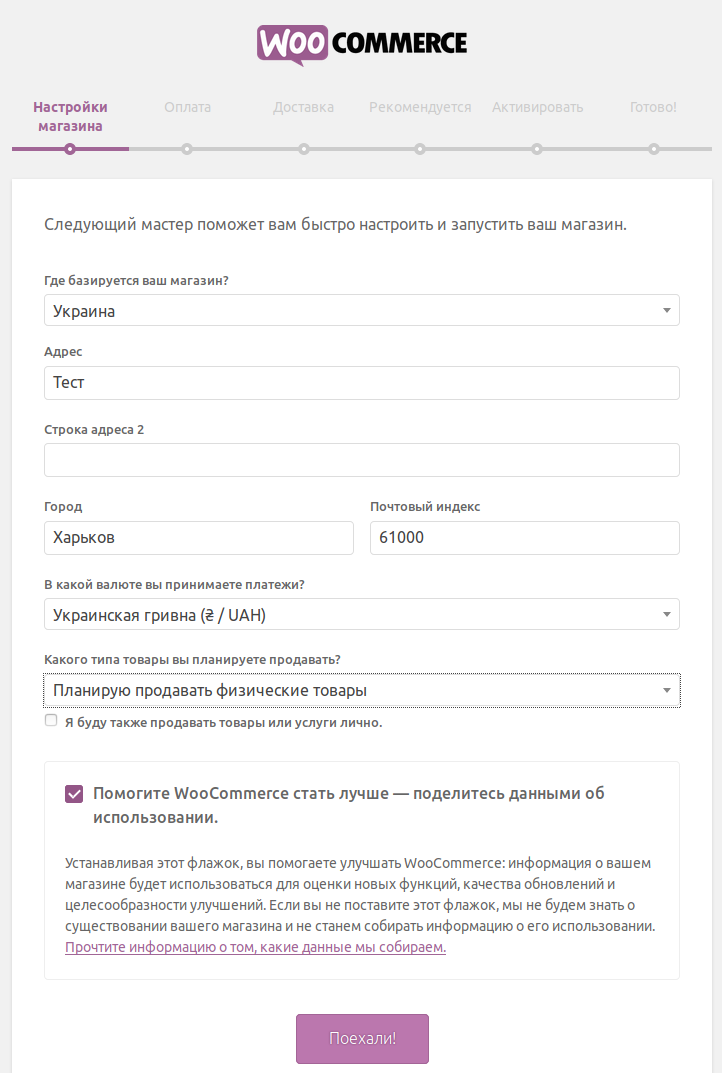 WOO COMMERCE

Настройки магазина
Оплата
Доставка
Рекомендуется
Активировать
Готово!

Следующий мастер поможет вам быстро настроить и запустить ваш магазин.

Где базируется ваш магазин?
Украина

Адрес
Тест

Строка адреса 2

Город
Харьков

Почтовый индекс
61000

В какой валюте вы принимаете платежи?
Украинская гривна (₴ / UAH)

Какого типа товары вы планируете продавать?
Планирую продавать физические товары

Я буду также продавать товары или услуги лично.

Помогите WooCommerce стать лучше — поделитесь данными об использовании.

Устанавливая этот флажок, вы помогаете улучшать WooCommerce: информация о вашем магазине будет использоваться для оценки новых функций, качества обновлений и целесообразности улучшений. Если вы не поставите этот флажок, мы не будем знать о существовании вашего магазина и не станем собирать информацию о его использовании. Прочтите информацию о том, какие данные мы собираем.

Поехали!